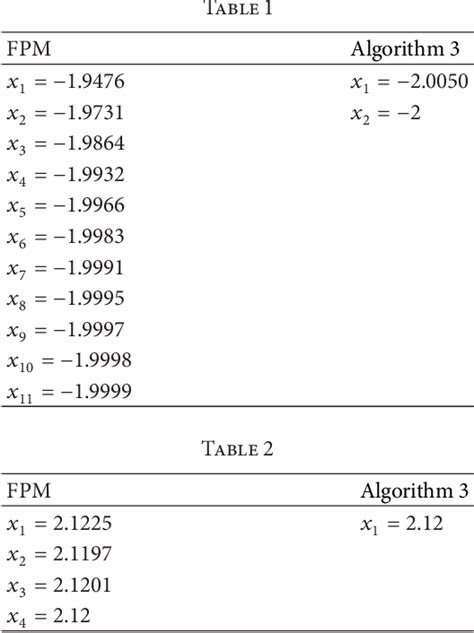 TABLE 1

| FPM | Algorithm 3 |
|---|---|
| $x_1 = -1.9476$ | $x_1 = -2.0050$ |
| $x_2 = -1.9731$ | $x_2 = -2$ |
| $x_3 = -1.9864$ | |
| $x_4 = -1.9932$ | |
| $x_5 = -1.9966$ | |
| $x_6 = -1.9983$ | |
| $x_7 = -1.9991$ | |
| $x_8 = -1.9995$ | |
| $x_9 = -1.9997$ | |
| $x_{10} = -1.9998$ | |
| $x_{11} = -1.9999$ | |

TABLE 2

| FPM | Algorithm 3 |
|---|---|
| $x_1 = 2.1225$ | $x_1 = 2.12$ |
| $x_2 = 2.1197$ | |
| $x_3 = 2.1201$ | |
| $x_4 = 2.12$ | |